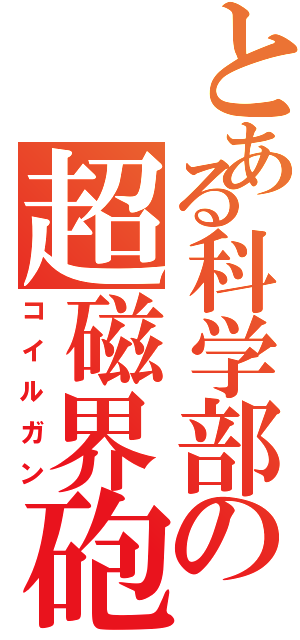 とある科学部の
超磁界砲
コイルガン